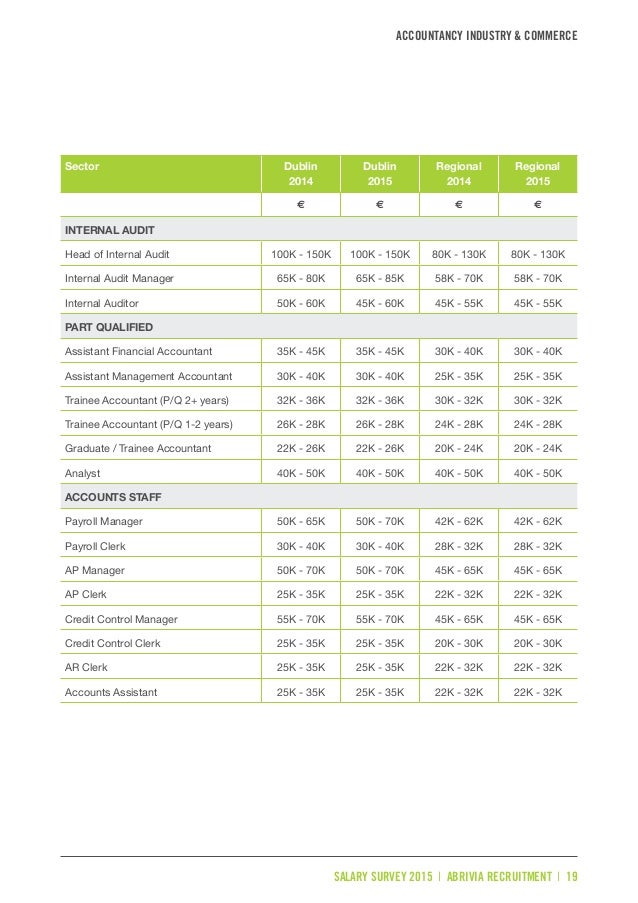 ACCOUNTANCY INDUSTRY & COMMERCE

| Sector | Dublin 2014 | Dublin 2015 | Regional 2014 | Regional 2015 |
|---|---|---|---|---|
| | € | € | € | € |
| INTERNAL AUDIT | | | | |
| Head of Internal Audit | 100K - 150K | 100K - 150K | 80K - 130K | 80K - 130K |
| Internal Audit Manager | 65K - 80K | 65K - 85K | 58K - 70K | 58K - 70K |
| Internal Auditor | 50K - 60K | 45K - 60K | 45K - 55K | 45K - 55K |
| PART QUALIFIED | | | | |
| Assistant Financial Accountant | 35K - 45K | 35K - 45K | 30K - 40K | 30K - 40K |
| Assistant Management Accountant | 30K - 40K | 30K - 40K | 25K - 35K | 25K - 35K |
| Trainee Accountant (P/Q 2+ years) | 32K - 36K | 32K - 36K | 30K - 32K | 30K - 32K |
| Trainee Accountant (P/Q 1-2 years) | 26K - 28K | 26K - 28K | 24K - 28K | 24K - 28K |
| Graduate / Trainee Accountant | 22K - 26K | 22K - 26K | 20K - 24K | 20K - 24K |
| Analyst | 40K - 50K | 40K - 50K | 40K - 50K | 40K - 50K |
| ACCOUNTS STAFF | | | | |
| Payroll Manager | 50K - 65K | 50K - 70K | 42K - 62K | 42K - 62K |
| Payroll Clerk | 30K - 40K | 30K - 40K | 28K - 32K | 28K - 32K |
| AP Manager | 50K - 70K | 50K - 70K | 45K - 65K | 45K - 65K |
| AP Clerk | 25K - 35K | 25K - 35K | 22K - 32K | 22K - 32K |
| Credit Control Manager | 55K - 70K | 55K - 70K | 45K - 65K | 45K - 65K |
| Credit Control Clerk | 25K - 35K | 25K - 35K | 20K - 30K | 20K - 30K |
| AR Clerk | 25K - 35K | 25K - 35K | 22K - 32K | 22K - 32K |
| Accounts Assistant | 25K - 35K | 25K - 35K | 22K - 32K | 22K - 32K |

SALARY SURVEY 2015 | ABRIVIA RECRUITMENT | 19